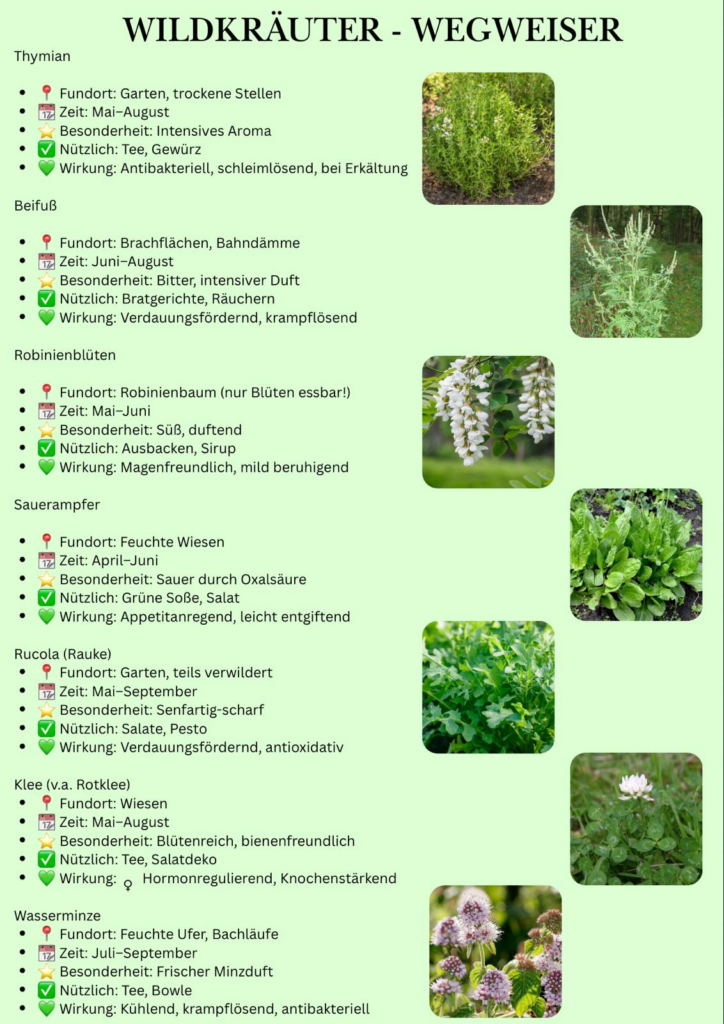 WILDKRÄUTER - WEGWEISER

Thymian

- 📍 Fundort: Garten, trockene Stellen
- 📅 Zeit: Mai–August
- ⭐ Besonderheit: Intensives Aroma
- ✅ Nützlich: Tee, Gewürz
- 💚 Wirkung: Antibakteriell, schleimlösend, bei Erkältung

Beifuß

- 📍 Fundort: Brachflächen, Bahndämme
- 📅 Zeit: Juni–August
- ⭐ Besonderheit: Bitter, intensiver Duft
- ✅ Nützlich: Bratgerichte, Räuchern
- 💚 Wirkung: Verdauungsfördernd, krampflösend

Robinienblüten

- 📍 Fundort: Robinienbaum (nur Blüten essbar!)
- 📅 Zeit: Mai–Juni
- ⭐ Besonderheit: Süß, duftend
- ✅ Nützlich: Ausbacken, Sirup
- 💚 Wirkung: Magenfreundlich, mild beruhigend

Sauerampfer

- 📍 Fundort: Feuchte Wiesen
- 📅 Zeit: April–Juni
- ⭐ Besonderheit: Sauer durch Oxalsäure
- ✅ Nützlich: Grüne Soße, Salat
- 💚 Wirkung: Appetitanregend, leicht entgiftend

Rucola (Rauke)
- 📍 Fundort: Garten, teils verwildert
- 📅 Zeit: Mai–September
- ⭐ Besonderheit: Senfartig-scharf
- ✅ Nützlich: Salate, Pesto
- 💚 Wirkung: Verdauungsfördernd, antioxidativ

Klee (v.a. Rotklee)
- 📍 Fundort: Wiesen
- 📅 Zeit: Mai–August
- ⭐ Besonderheit: Blütenreich, bienenfreundlich
- ✅ Nützlich: Tee, Salatdeko
- 💚 Wirkung: ♀ Hormonregulierend, Knochenstärkend

Wasserminze
- 📍 Fundort: Feuchte Ufer, Bachläufe
- 📅 Zeit: Juli–September
- ⭐ Besonderheit: Frischer Minzduft
- ✅ Nützlich: Tee, Bowle
- 💚 Wirkung: Kühlend, krampflösend, antibakteriell